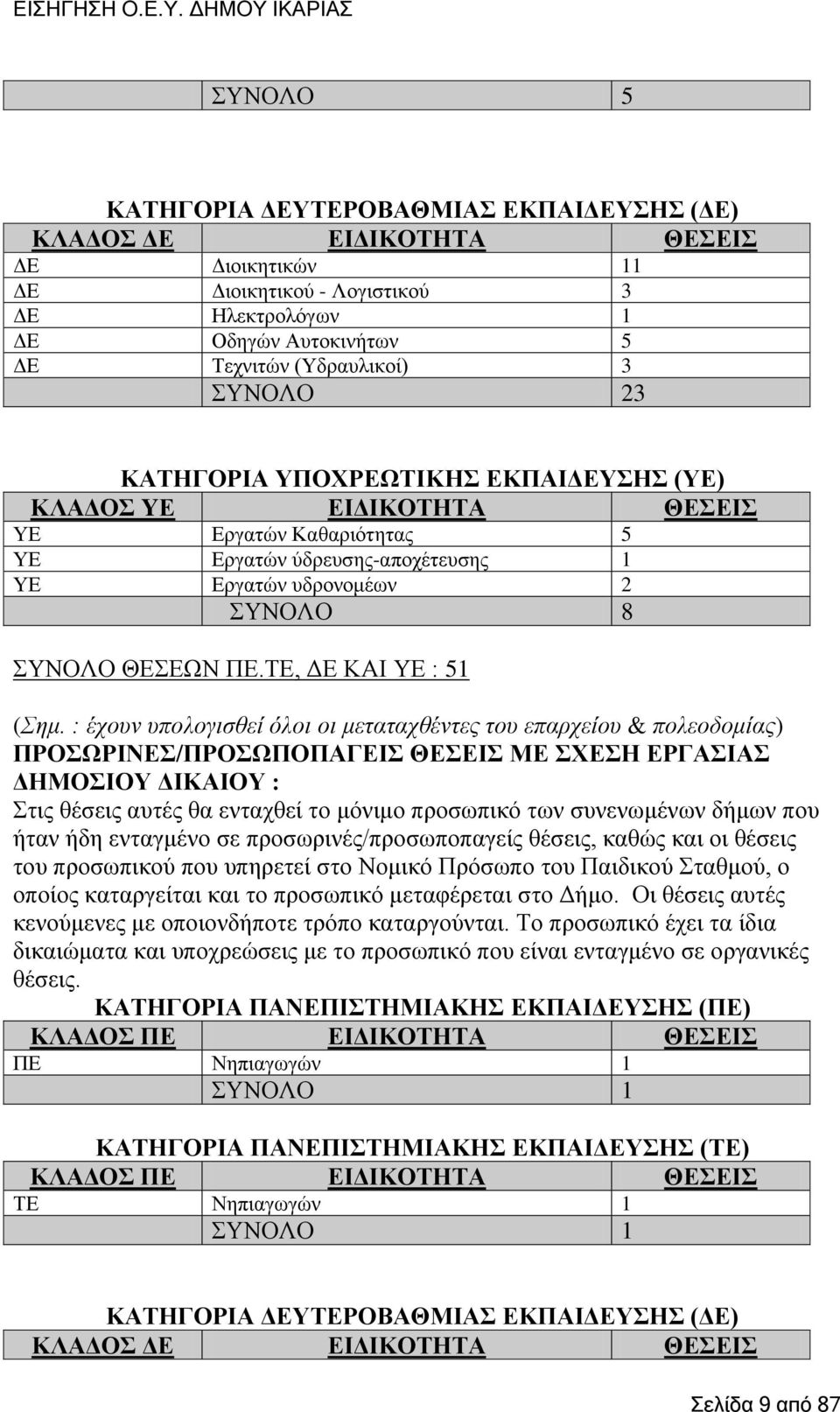 ΕΙΣΗΓΗΣΗ Ο.Ε.Υ. ΔΗΜΟΥ ΙΚΑΡΙΑΣ

| | ΣΥΝΟΛΟ | 5 |
|---|---|---|

ΚΑΤΗΓΟΡΙΑ ΔΕΥΤΕΡΟΒΑΘΜΙΑΣ ΕΚΠΑΙΔΕΥΣΗΣ (ΔΕ)

| ΚΛΑΔΟΣ ΔΕ | ΕΙΔΙΚΟΤΗΤΑ | ΘΕΣΕΙΣ |
|---|---|---|
| ΔΕ | Διοικητικών | 11 |
| ΔΕ | Διοικητικού - Λογιστικού | 3 |
| ΔΕ | Ηλεκτρολόγων | 1 |
| ΔΕ | Οδηγών Αυτοκινήτων | 5 |
| ΔΕ | Τεχνιτών (Υδραυλικοί) | 3 |
| | ΣΥΝΟΛΟ | 23 |

ΚΑΤΗΓΟΡΙΑ ΥΠΟΧΡΕΩΤΙΚΗΣ ΕΚΠΑΙΔΕΥΣΗΣ (ΥΕ)

| ΚΛΑΔΟΣ ΥΕ | ΕΙΔΙΚΟΤΗΤΑ | ΘΕΣΕΙΣ |
|---|---|---|
| ΥΕ | Εργατών Καθαριότητας | 5 |
| ΥΕ | Εργατών ύδρευσης-αποχέτευσης | 1 |
| ΥΕ | Εργατών υδρονομέων | 2 |
| | ΣΥΝΟΛΟ | 8 |

ΣΥΝΟΛΟ ΘΕΣΕΩΝ ΠΕ.ΤΕ, ΔΕ ΚΑΙ ΥΕ : 51

(Σημ. : έχουν υπολογισθεί όλοι οι μεταταχθέντες του επαρχείου & πολεοδομίας)
ΠΡΟΣΩΡΙΝΕΣ/ΠΡΟΣΩΠΟΠΑΓΕΙΣ ΘΕΣΕΙΣ ΜΕ ΣΧΕΣΗ ΕΡΓΑΣΙΑΣ ΔΗΜΟΣΙΟΥ ΔΙΚΑΙΟΥ :
Στις θέσεις αυτές θα ενταχθεί το μόνιμο προσωπικό των συνενωμένων δήμων που ήταν ήδη ενταγμένο σε προσωρινές/προσωποπαγείς θέσεις, καθώς και οι θέσεις του προσωπικού που υπηρετεί στο Νομικό Πρόσωπο του Παιδικού Σταθμού, ο οποίος καταργείται και το προσωπικό μεταφέρεται στο Δήμο. Οι θέσεις αυτές κενούμενες με οποιονδήποτε τρόπο καταργούνται. Το προσωπικό έχει τα ίδια δικαιώματα και υποχρεώσεις με το προσωπικό που είναι ενταγμένο σε οργανικές θέσεις.

ΚΑΤΗΓΟΡΙΑ ΠΑΝΕΠΙΣΤΗΜΙΑΚΗΣ ΕΚΠΑΙΔΕΥΣΗΣ (ΠΕ)

| ΚΛΑΔΟΣ ΠΕ | ΕΙΔΙΚΟΤΗΤΑ | ΘΕΣΕΙΣ |
|---|---|---|
| ΠΕ | Νηπιαγωγών | 1 |
| | ΣΥΝΟΛΟ | 1 |

ΚΑΤΗΓΟΡΙΑ ΠΑΝΕΠΙΣΤΗΜΙΑΚΗΣ ΕΚΠΑΙΔΕΥΣΗΣ (ΤΕ)

| ΚΛΑΔΟΣ ΠΕ | ΕΙΔΙΚΟΤΗΤΑ | ΘΕΣΕΙΣ |
|---|---|---|
| ΤΕ | Νηπιαγωγών | 1 |
| | ΣΥΝΟΛΟ | 1 |

ΚΑΤΗΓΟΡΙΑ ΔΕΥΤΕΡΟΒΑΘΜΙΑΣ ΕΚΠΑΙΔΕΥΣΗΣ (ΔΕ)

| ΚΛΑΔΟΣ ΔΕ | ΕΙΔΙΚΟΤΗΤΑ | ΘΕΣΕΙΣ |
|---|---|---|

Σελίδα 9 από 87